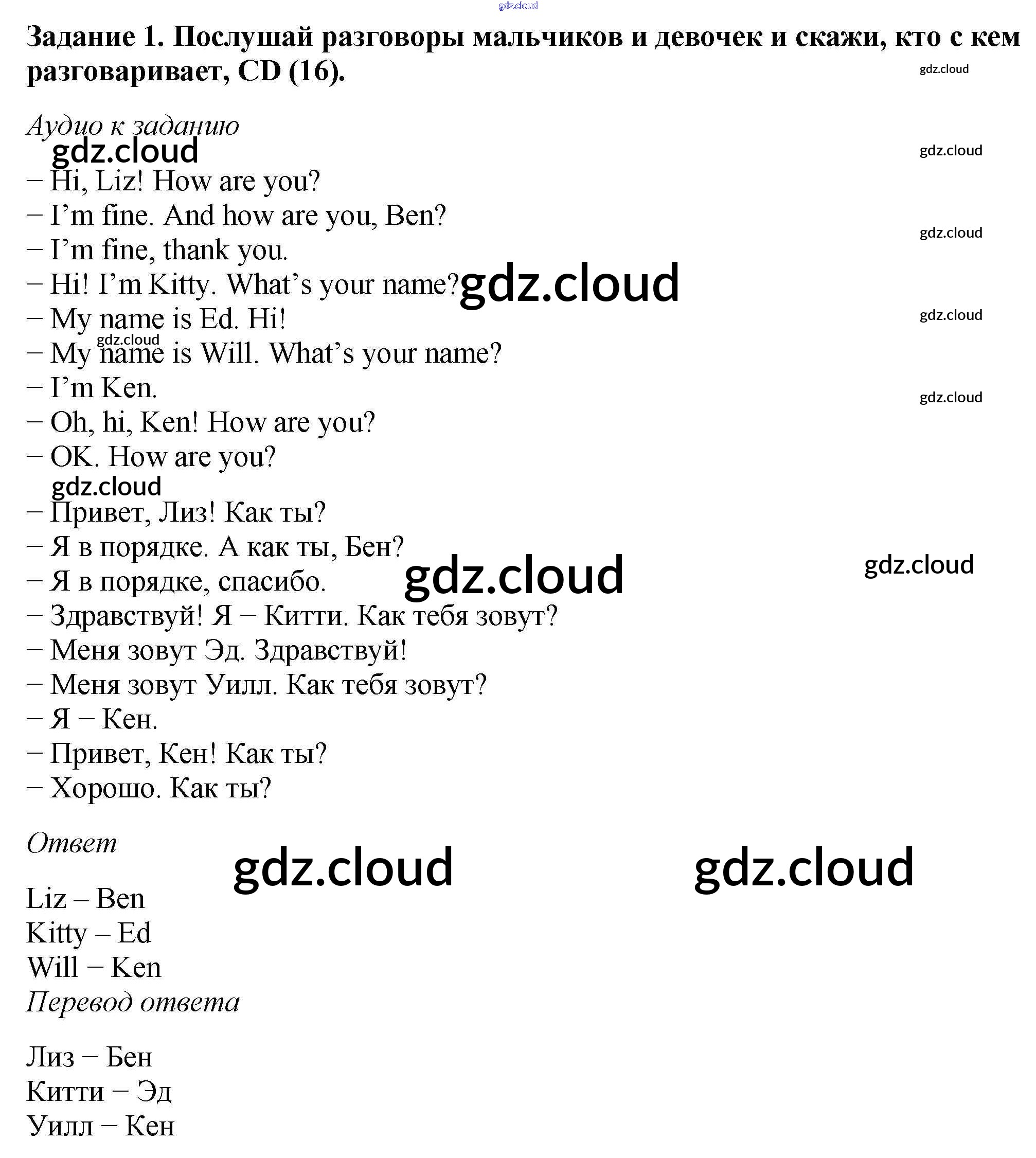 Задание 1. Послушай разговоры мальчиков и девочек и скажи, кто с кем разговаривает, CD (16).

Аудио к заданию

– Hi, Liz! How are you?
– I'm fine. And how are you, Ben?
– I'm fine, thank you.
– Hi! I'm Kitty. What's your name?
– My name is Ed. Hi!
– My name is Will. What's your name?
– I'm Ken.
– Oh, hi, Ken! How are you?
– OK. How are you?

– Привет, Лиз! Как ты?
– Я в порядке. А как ты, Бен?
– Я в порядке, спасибо.
– Здравствуй! Я – Китти. Как тебя зовут?
– Меня зовут Эд. Здравствуй!
– Меня зовут Уилл. Как тебя зовут?
– Я – Кен.
– Привет, Кен! Как ты?
– Хорошо. Как ты?

Ответ

Liz – Ben
Kitty – Ed
Will – Ken

Перевод ответа

Лиз – Бен
Китти – Эд
Уилл – Кен

gdz.cloud